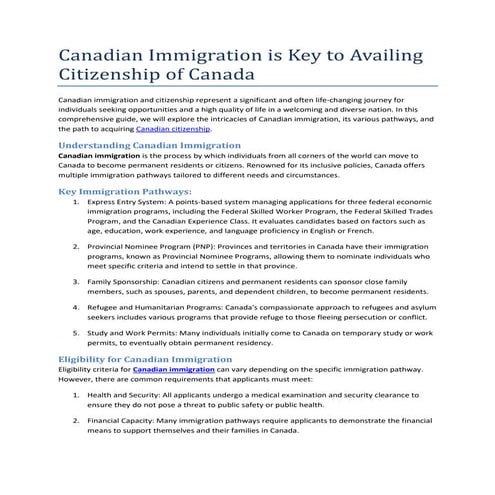 Canadian Immigration is Key to Availing Citizenship of Canada

Canadian immigration and citizenship represent a significant and often life-changing journey for individuals seeking opportunities and a high quality of life in a welcoming and diverse nation. In this comprehensive guide, we will explore the intricacies of Canadian immigration, its various pathways, and the path to acquiring Canadian citizenship.

Understanding Canadian Immigration
Canadian immigration is the process by which individuals from all corners of the world can move to Canada to become permanent residents or citizens. Renowned for its inclusive policies, Canada offers multiple immigration pathways tailored to different needs and circumstances.

Key Immigration Pathways:
1. Express Entry System: A points-based system managing applications for three federal economic immigration programs, including the Federal Skilled Worker Program, the Federal Skilled Trades Program, and the Canadian Experience Class. It evaluates candidates based on factors such as age, education, work experience, and language proficiency in English or French.

2. Provincial Nominee Program (PNP): Provinces and territories in Canada have their immigration programs, known as Provincial Nominee Programs, allowing them to nominate individuals who meet specific criteria and intend to settle in that province.

3. Family Sponsorship: Canadian citizens and permanent residents can sponsor close family members, such as spouses, parents, and dependent children, to become permanent residents.

4. Refugee and Humanitarian Programs: Canada's compassionate approach to refugees and asylum seekers includes various programs that provide refuge to those fleeing persecution or conflict.

5. Study and Work Permits: Many individuals initially come to Canada on temporary study or work permits, to eventually obtain permanent residency.

Eligibility for Canadian Immigration
Eligibility criteria for Canadian immigration can vary depending on the specific immigration pathway. However, there are common requirements that applicants must meet:

1. Health and Security: All applicants undergo a medical examination and security clearance to ensure they do not pose a threat to public safety or public health.

2. Financial Capacity: Many immigration pathways require applicants to demonstrate the financial means to support themselves and their families in Canada.